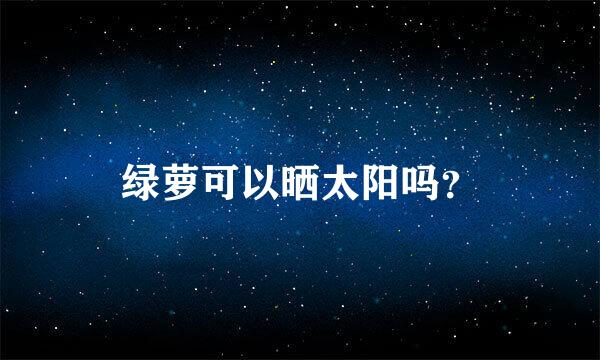 绿萝可以晒太阳吗？